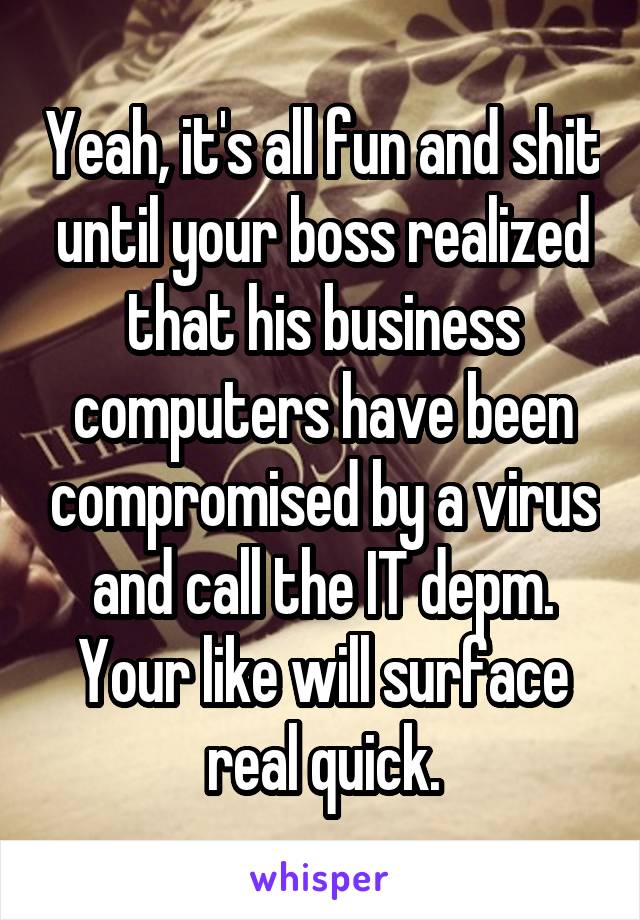 Yeah, it's all fun and shit until your boss realized that his business computers have been compromised by a virus and call the IT depm. Your like will surface real quick.

whisper